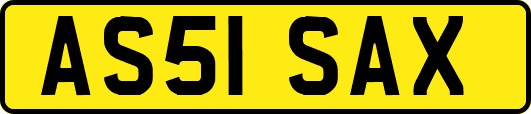 AS51 SAX